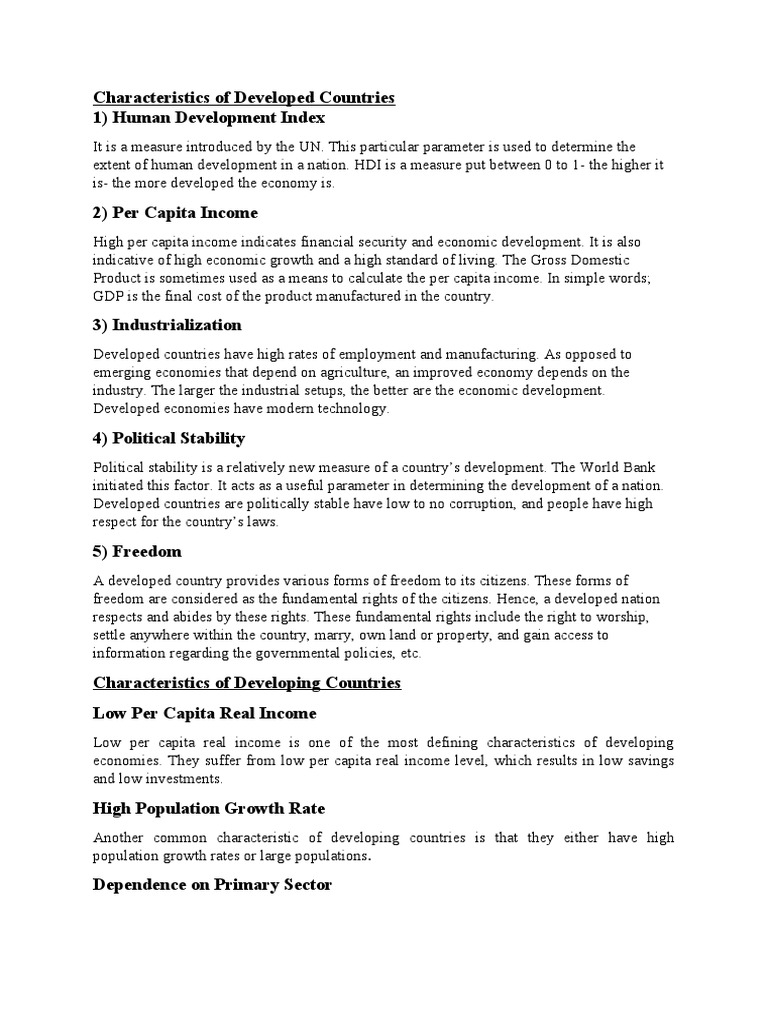 Characteristics of Developed Countries
1) Human Development Index

It is a measure introduced by the UN. This particular parameter is used to determine the extent of human development in a nation. HDI is a measure put between 0 to 1- the higher it is- the more developed the economy is.

2) Per Capita Income

High per capita income indicates financial security and economic development. It is also indicative of high economic growth and a high standard of living. The Gross Domestic Product is sometimes used as a means to calculate the per capita income. In simple words; GDP is the final cost of the product manufactured in the country.

3) Industrialization

Developed countries have high rates of employment and manufacturing. As opposed to emerging economies that depend on agriculture, an improved economy depends on the industry. The larger the industrial setups, the better are the economic development. Developed economies have modern technology.

4) Political Stability

Political stability is a relatively new measure of a country's development. The World Bank initiated this factor. It acts as a useful parameter in determining the development of a nation. Developed countries are politically stable have low to no corruption, and people have high respect for the country's laws.

5) Freedom

A developed country provides various forms of freedom to its citizens. These forms of freedom are considered as the fundamental rights of the citizens. Hence, a developed nation respects and abides by these rights. These fundamental rights include the right to worship, settle anywhere within the country, marry, own land or property, and gain access to information regarding the governmental policies, etc.

Characteristics of Developing Countries

Low Per Capita Real Income

Low per capita real income is one of the most defining characteristics of developing economies. They suffer from low per capita real income level, which results in low savings and low investments.

High Population Growth Rate

Another common characteristic of developing countries is that they either have high population growth rates or large populations.

Dependence on Primary Sector